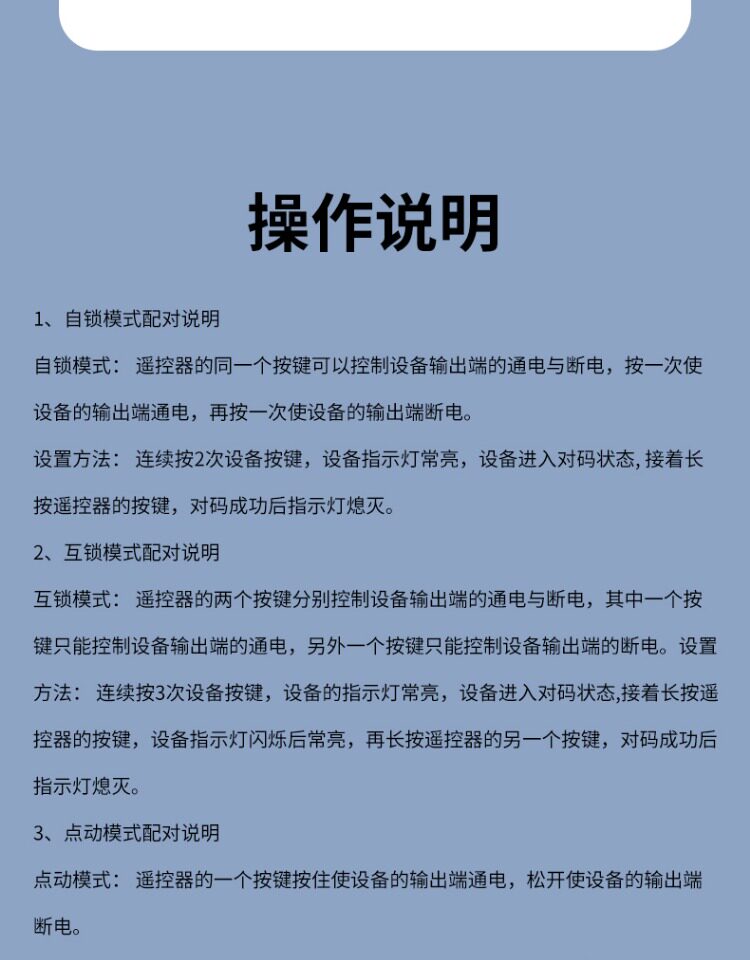 操作说明

1、自锁模式配对说明

自锁模式：遥控器的同一个按键可以控制设备输出端的通电与断电，按一次使设备的输出端通电，再按一次使设备的输出端断电。

设置方法：连续按2次设备按键，设备指示灯常亮，设备进入对码状态，接着长按遥控器的按键，对码成功后指示灯熄灭。

2、互锁模式配对说明

互锁模式：遥控器的两个按键分别控制设备输出端的通电与断电，其中一个按键只能控制设备输出端的通电，另外一个按键只能控制设备输出端的断电。设置方法：连续按3次设备按键，设备的指示灯常亮，设备进入对码状态,接着长按遥控器的按键，设备指示灯闪烁后常亮，再长按遥控器的另一个按键，对码成功后指示灯熄灭。

3、点动模式配对说明

点动模式：遥控器的一个按键按住使设备的输出端通电，松开使设备的输出端断电。